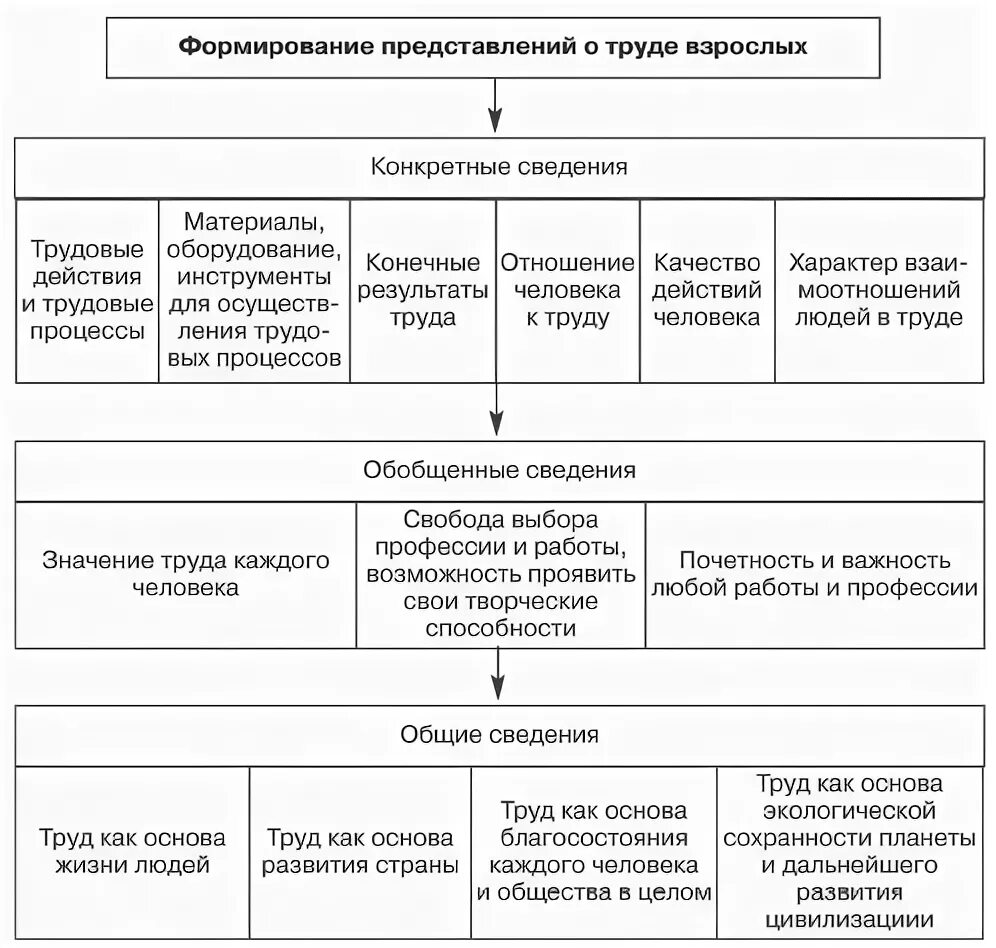 Формирование представлений о труде взрослых

Конкретные сведения

Трудовые действия и трудовые процессы

Материалы, оборудование, инструменты для осуществления трудовых процессов

Конечные результаты труда

Отношение человека к труду

Качество действий человека

Характер взаимоотношений людей в труде

Обобщенные сведения

Значение труда каждого человека

Свобода выбора профессии и работы, возможность проявить свои творческие способности

Почетность и важность любой работы и профессии

Общие сведения

Труд как основа жизни людей

Труд как основа развития страны

Труд как основа благосостояния каждого человека и общества в целом

Труд как основа экологической сохранности планеты и дальнейшего развития цивилизациии